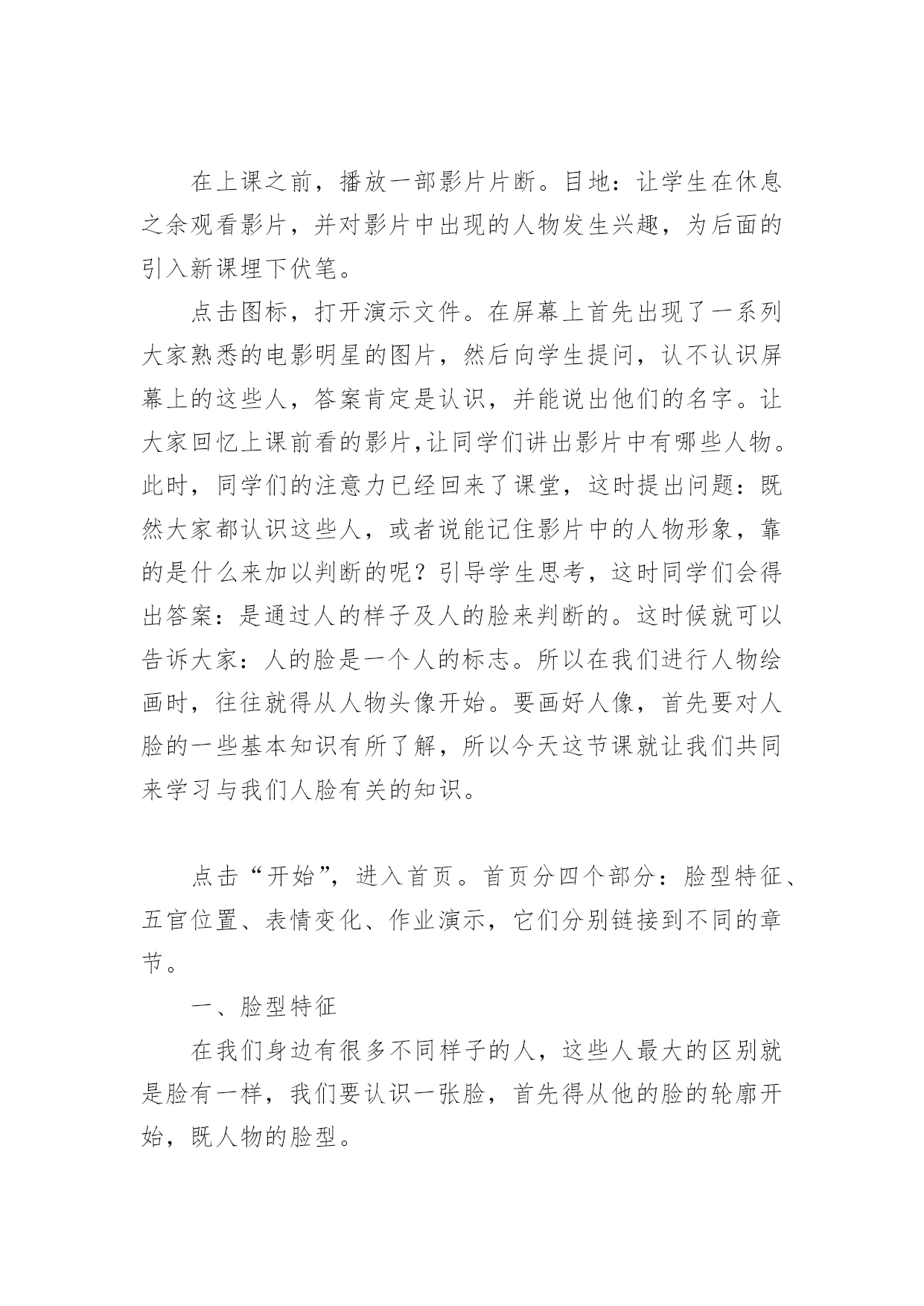 在上课之前，播放一部影片片断。目地：让学生在休息之余观看影片，并对影片中出现的人物发生兴趣，为后面的引入新课埋下伏笔。

点击图标，打开演示文件。在屏幕上首先出现了一系列大家熟悉的电影明星的图片，然后向学生提问，认不认识屏幕上的这些人，答案肯定是认识，并能说出他们的名字。让大家回忆上课前看的影片,让同学们讲出影片中有哪些人物。此时，同学们的注意力已经回来了课堂，这时提出问题：既然大家都认识这些人，或者说能记住影片中的人物形象，靠的是什么来加以判断的呢？引导学生思考，这时同学们会得出答案：是通过人的样子及人的脸来判断的。这时候就可以告诉大家：人的脸是一个人的标志。所以在我们进行人物绘画时，往往就得从人物头像开始。要画好人像，首先要对人脸的一些基本知识有所了解，所以今天这节课就让我们共同来学习与我们人脸有关的知识。

点击“开始”，进入首页。首页分四个部分：脸型特征、五官位置、表情变化、作业演示，它们分别链接到不同的章节。

一、脸型特征

在我们身边有很多不同样子的人，这些人最大的区别就是脸有一样，我们要认识一张脸，首先得从他的脸的轮廓开始，既人物的脸型。